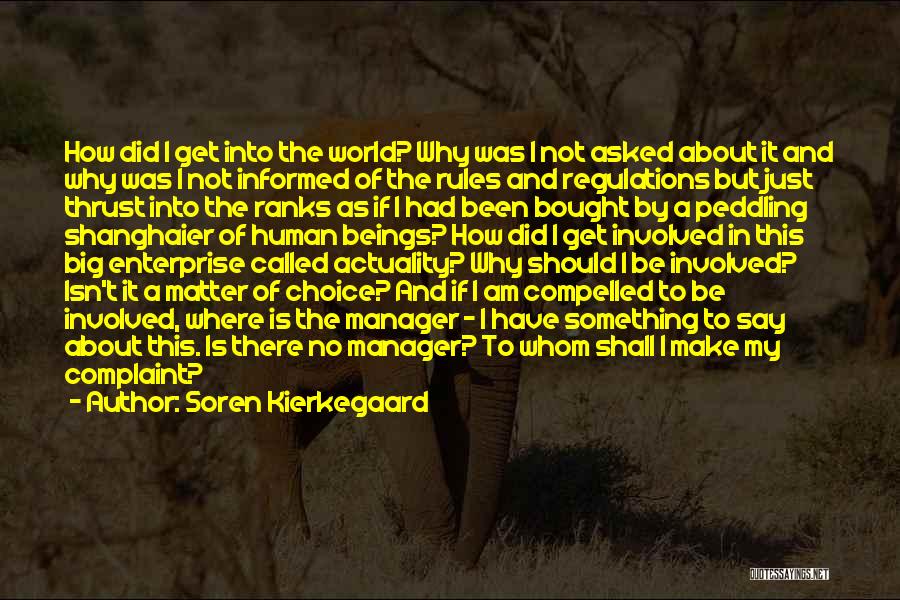 How did I get into the world? Why was I not asked about it and why was I not informed of the rules and regulations but just thrust into the ranks as if I had been bought by a peddling shanghaier of human beings? How did I get involved in this big enterprise called actuality? Why should I be involved? Isn't it a matter of choice? And if I am compelled to be involved, where is the manager - I have something to say about this. Is there no manager? To whom shall I make my complaint?

- Author: Soren Kierkegaard

QUOTESSAYINGS.NET